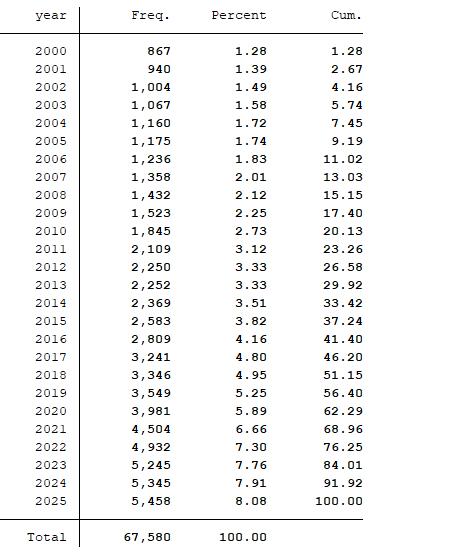 | year | Freq. | Percent | Cum. |
|---|---|---|---|
| 2000 | 867 | 1.28 | 1.28 |
| 2001 | 940 | 1.39 | 2.67 |
| 2002 | 1,004 | 1.49 | 4.16 |
| 2003 | 1,067 | 1.58 | 5.74 |
| 2004 | 1,160 | 1.72 | 7.45 |
| 2005 | 1,175 | 1.74 | 9.19 |
| 2006 | 1,236 | 1.83 | 11.02 |
| 2007 | 1,358 | 2.01 | 13.03 |
| 2008 | 1,432 | 2.12 | 15.15 |
| 2009 | 1,523 | 2.25 | 17.40 |
| 2010 | 1,845 | 2.73 | 20.13 |
| 2011 | 2,109 | 3.12 | 23.26 |
| 2012 | 2,250 | 3.33 | 26.58 |
| 2013 | 2,252 | 3.33 | 29.92 |
| 2014 | 2,369 | 3.51 | 33.42 |
| 2015 | 2,583 | 3.82 | 37.24 |
| 2016 | 2,809 | 4.16 | 41.40 |
| 2017 | 3,241 | 4.80 | 46.20 |
| 2018 | 3,346 | 4.95 | 51.15 |
| 2019 | 3,549 | 5.25 | 56.40 |
| 2020 | 3,981 | 5.89 | 62.29 |
| 2021 | 4,504 | 6.66 | 68.96 |
| 2022 | 4,932 | 7.30 | 76.25 |
| 2023 | 5,245 | 7.76 | 84.01 |
| 2024 | 5,345 | 7.91 | 91.92 |
| 2025 | 5,458 | 8.08 | 100.00 |
| Total | 67,580 | 100.00 | |